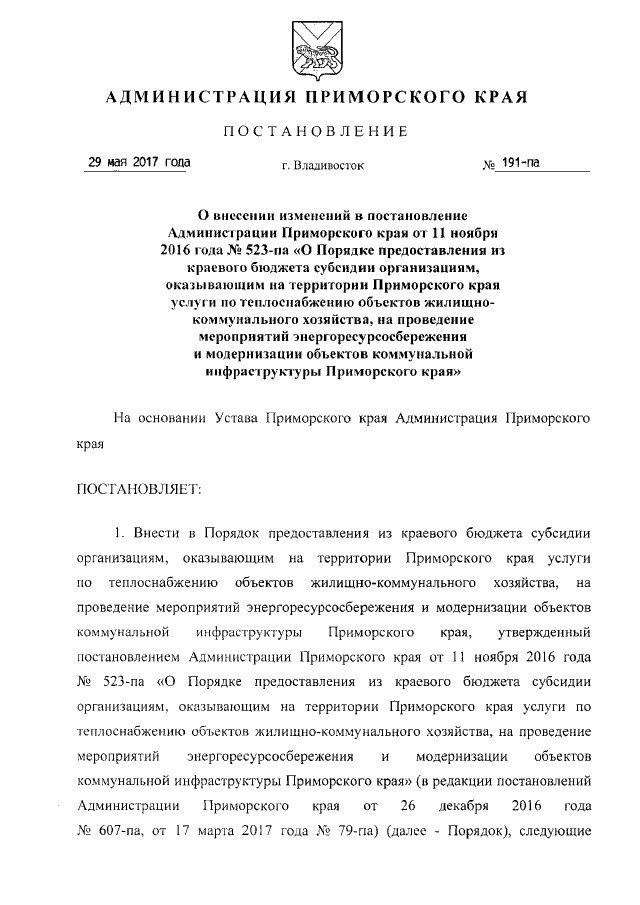 АДМИНИСТРАЦИЯ ПРИМОРСКОГО КРАЯ

ПОСТАНОВЛЕНИЕ

29 мая 2017 года г. Владивосток № 191-па

О внесении изменений в постановление Администрации Приморского края от 11 ноября 2016 года № 523-па «О Порядке предоставления из краевого бюджета субсидии организациям, оказывающим на территории Приморского края услуги по теплоснабжению объектов жилищно-коммунального хозяйства, на проведение мероприятий энергоресурсосбережения и модернизации объектов коммунальной инфраструктуры Приморского края»

На основании Устава Приморского края Администрация Приморского края

ПОСТАНОВЛЯЕТ:

1. Внести в Порядок предоставления из краевого бюджета субсидии организациям, оказывающим на территории Приморского края услуги по теплоснабжению объектов жилищно-коммунального хозяйства, на проведение мероприятий энергоресурсосбережения и модернизации объектов коммунальной инфраструктуры Приморского края, утвержденный постановлением Администрации Приморского края от 11 ноября 2016 года № 523-па «О Порядке предоставления из краевого бюджета субсидии организациям, оказывающим на территории Приморского края услуги по теплоснабжению объектов жилищно-коммунального хозяйства, на проведение мероприятий энергоресурсосбережения и модернизации объектов коммунальной инфраструктуры Приморского края» (в редакции постановлений Администрации Приморского края от 26 декабря 2016 года № 607-па, от 17 марта 2017 года № 79-па) (далее - Порядок), следующие